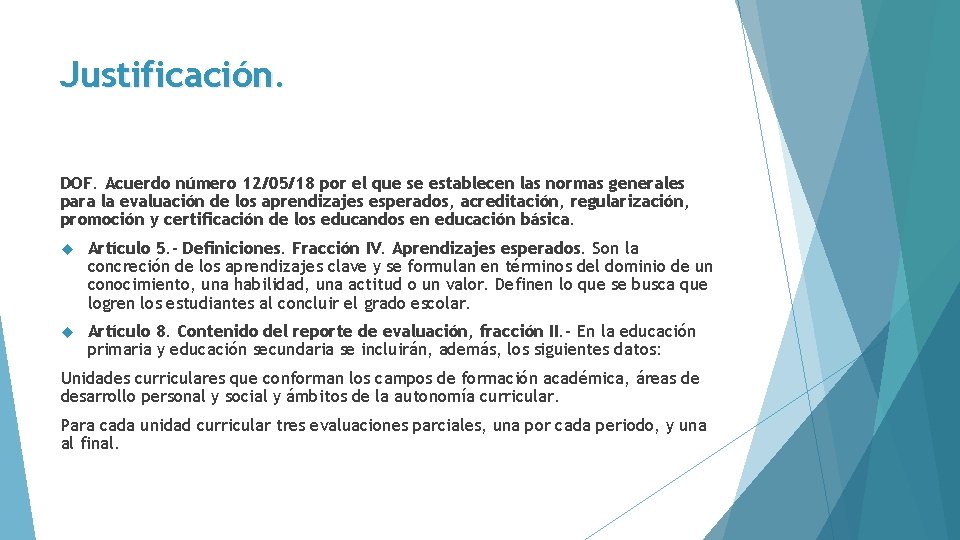 Justificación.

DOF. Acuerdo número 12/05/18 por el que se establecen las normas generales para la evaluación de los aprendizajes esperados, acreditación, regularización, promoción y certificación de los educandos en educación básica.

Artículo 5.- Definiciones. Fracción IV. Aprendizajes esperados. Son la concreción de los aprendizajes clave y se formulan en términos del dominio de un conocimiento, una habilidad, una actitud o un valor. Definen lo que se busca que logren los estudiantes al concluir el grado escolar.

Artículo 8. Contenido del reporte de evaluación, fracción II.- En la educación primaria y educación secundaria se incluirán, además, los siguientes datos:

Unidades curriculares que conforman los campos de formación académica, áreas de desarrollo personal y social y ámbitos de la autonomía curricular.

Para cada unidad curricular tres evaluaciones parciales, una por cada periodo, y una al final.